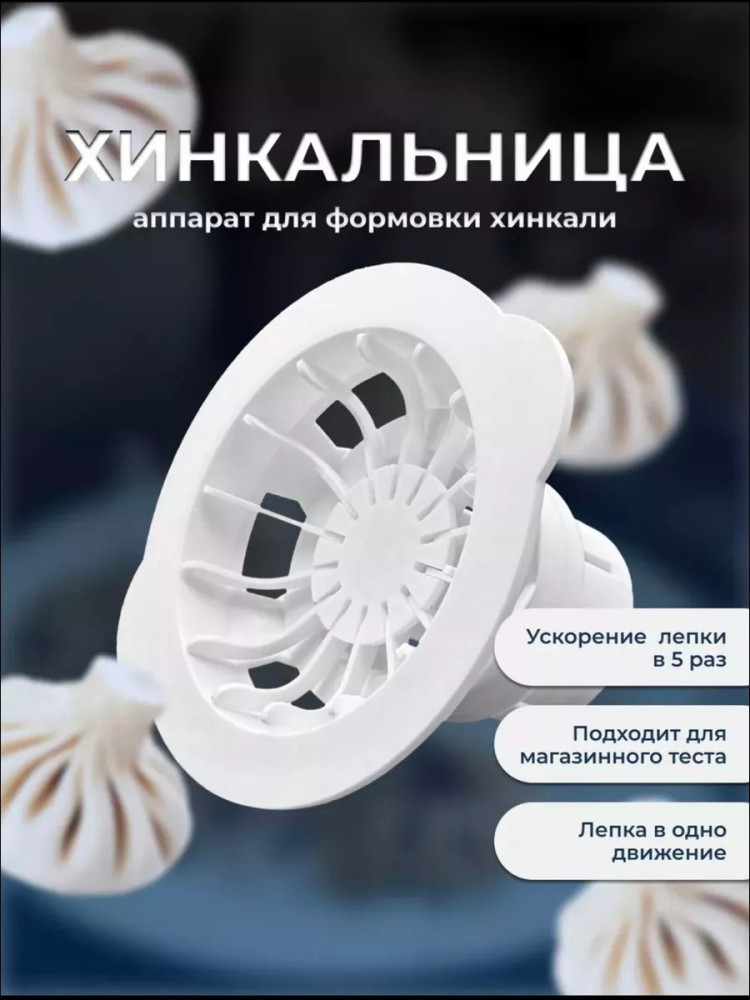 ХИНКАЛЬНИЦА

аппарат для формовки хинкали

Ускорение лепки в 5 раз

Подходит для магазинного теста

Лепка в одно движение